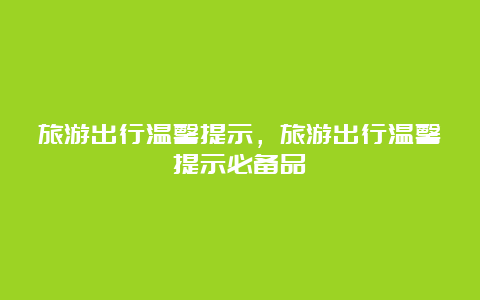 旅游出行温馨提示，旅游出行温馨提示必备品